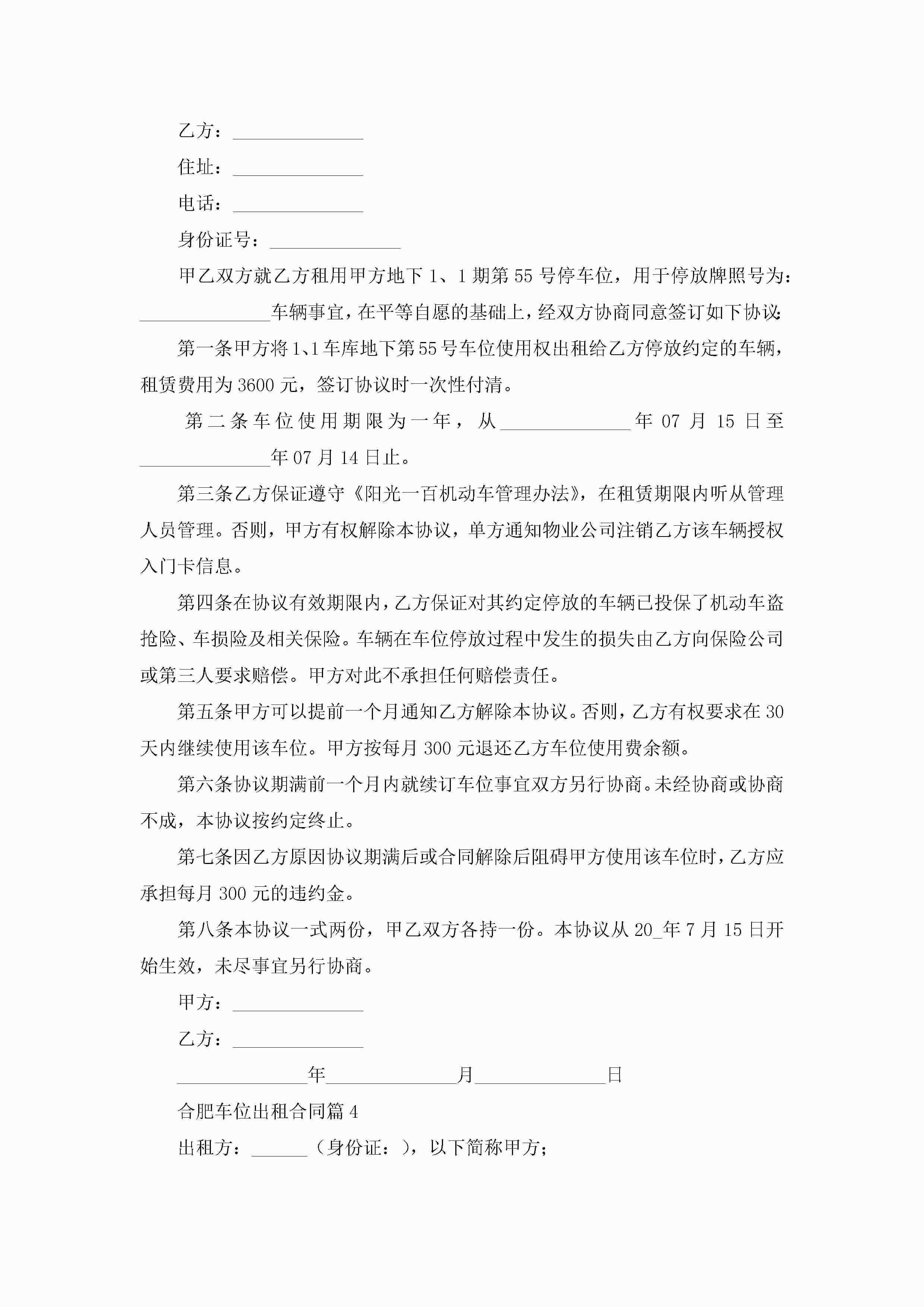 乙方：______________

住址：______________

电话：______________

身份证号：______________

甲乙双方就乙方租用甲方地下 1、1 期第 55 号停车位，用于停放牌照号为：______________车辆事宜，在平等自愿的基础上，经双方协商同意签订如下协议：

第一条甲方将 1、1 车库地下第 55 号车位使用权出租给乙方停放约定的车辆，租赁费用为 3600 元，签订协议时一次性付清。

第二条车位使用期限为一年，从______________年 07 月 15 日至______________年 07 月 14 日止。

第三条乙方保证遵守《阳光一百机动车管理办法》，在租赁期限内听从管理人员管理。否则，甲方有权解除本协议，单方通知物业公司注销乙方该车辆授权入门卡信息。

第四条在协议有效期限内，乙方保证对其约定停放的车辆已投保了机动车盗抢险、车损险及相关保险。车辆在车位停放过程中发生的损失由乙方向保险公司或第三人要求赔偿。甲方对此不承担任何赔偿责任。

第五条甲方可以提前一个月通知乙方解除本协议。否则，乙方有权要求在 30 天内继续使用该车位。甲方按每月 300 元退还乙方车位使用费余额。

第六条协议期满前一个月内就续订车位事宜双方另行协商。未经协商或协商不成，本协议按约定终止。

第七条因乙方原因协议期满后或合同解除后阻碍甲方使用该车位时，乙方应承担每月 300 元的违约金。

第八条本协议一式两份，甲乙双方各持一份。本协议从 20_年 7 月 15 日开始生效，未尽事宜另行协商。

甲方：______________

乙方：______________

______________年______________月______________日

合肥车位出租合同篇 4

出租方：______（身份证：），以下简称甲方；